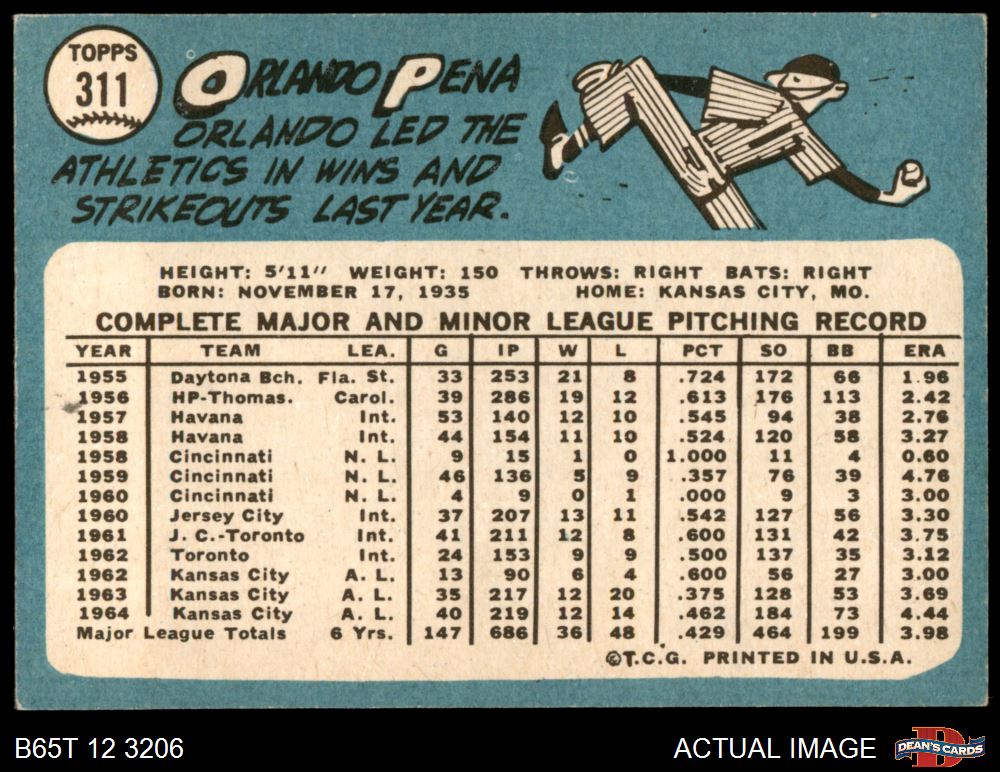 TOPPS
311

ORLANDO PENA
ORLANDO LED THE ATHLETICS IN WINS AND STRIKEOUTS LAST YEAR.

HEIGHT: 5'11" WEIGHT: 150 THROWS: RIGHT BATS: RIGHT
BORN: NOVEMBER 17, 1935 HOME: KANSAS CITY, MO.

COMPLETE MAJOR AND MINOR LEAGUE PITCHING RECORD

| YEAR | TEAM | LEA. | G | IP | W | L | PCT | SO | BB | ERA |
|---|---|---|---|---|---|---|---|---|---|---|
| 1955 | Daytona Bch. | Fla. St. | 33 | 253 | 21 | 8 | .724 | 172 | 66 | 1.96 |
| 1956 | HP-Thomas. | Carol. | 39 | 286 | 19 | 12 | .613 | 176 | 113 | 2.42 |
| 1957 | Havana | Int. | 53 | 140 | 12 | 10 | .545 | 94 | 38 | 2.76 |
| 1958 | Havana | Int. | 44 | 154 | 11 | 10 | .524 | 120 | 58 | 3.27 |
| 1958 | Cincinnati | N. L. | 9 | 15 | 1 | 0 | 1.000 | 11 | 4 | 0.60 |
| 1959 | Cincinnati | N. L. | 46 | 136 | 5 | 9 | .357 | 76 | 39 | 4.76 |
| 1960 | Cincinnati | N. L. | 4 | 9 | 0 | 1 | .000 | 9 | 3 | 3.00 |
| 1960 | Jersey City | Int. | 37 | 207 | 13 | 11 | .542 | 127 | 56 | 3.30 |
| 1961 | J. C.-Toronto | Int. | 41 | 211 | 12 | 8 | .600 | 131 | 42 | 3.75 |
| 1962 | Toronto | Int. | 24 | 153 | 9 | 9 | .500 | 137 | 35 | 3.12 |
| 1962 | Kansas City | A. L. | 13 | 90 | 6 | 4 | .600 | 56 | 27 | 3.00 |
| 1963 | Kansas City | A. L. | 35 | 217 | 12 | 20 | .375 | 128 | 53 | 3.69 |
| 1964 | Kansas City | A. L. | 40 | 219 | 12 | 14 | .462 | 184 | 73 | 4.44 |
| Major League Totals | | 6 Yrs. | 147 | 686 | 36 | 48 | .429 | 464 | 199 | 3.98 |

©T.C.G. PRINTED IN U.S.A.

B65T 12 3206

ACTUAL IMAGE

DEAN'S CARDS